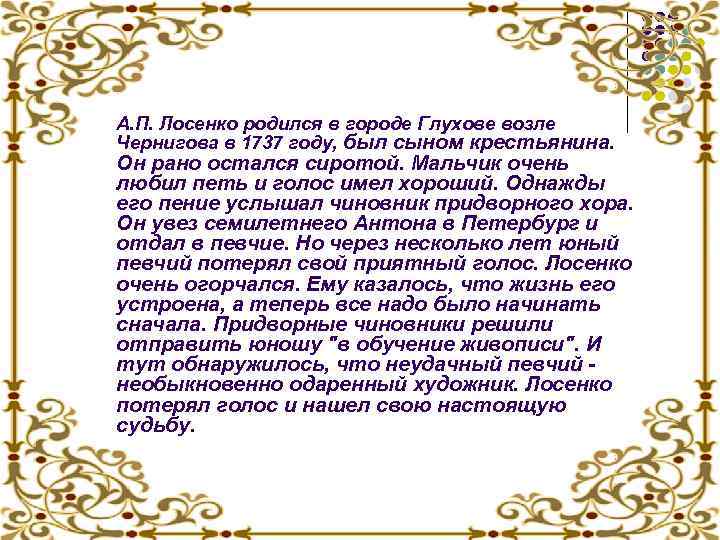 А.П. Лосенко родился в городе Глухове возле Чернигова в 1737 году, был сыном крестьянина. Он рано остался сиротой. Мальчик очень любил петь и голос имел хороший. Однажды его пение услышал чиновник придворного хора. Он увез семилетнего Антона в Петербург и отдал в певчие. Но через несколько лет юный певчий потерял свой приятный голос. Лосенко очень огорчался. Ему казалось, что жизнь его устроена, а теперь все надо было начинать сначала. Придворные чиновники решили отправить юношу "в обучение живописи". И тут обнаружилось, что неудачный певчий - необыкновенно одаренный художник. Лосенко потерял голос и нашел свою настоящую судьбу.